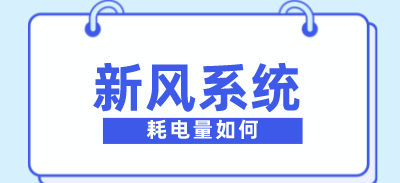 新风系统

耗电量如何